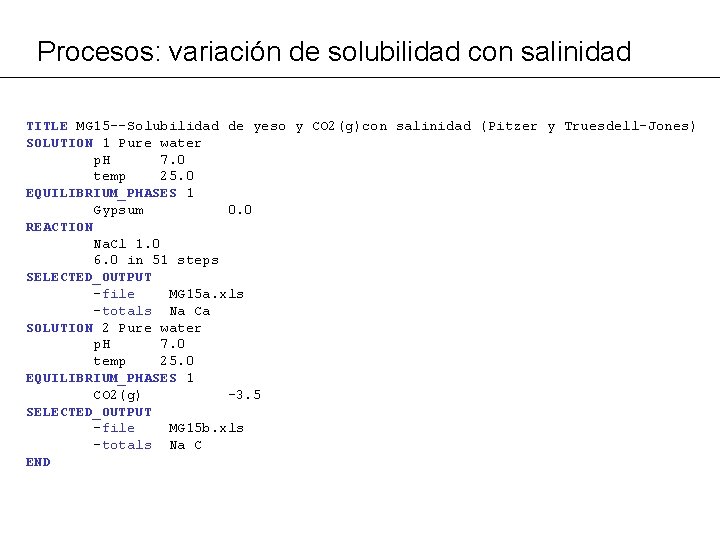 Procesos: variación de solubilidad con salinidad

TITLE MG15--Solubilidad de yeso y CO2(g)con salinidad (Pitzer y Truesdell-Jones)
SOLUTION 1 Pure water
        pH      7.0
        temp    25.0
EQUILIBRIUM_PHASES 1
        Gypsum          0.0
REACTION
        NaCl 1.0
        6.0 in 51 steps
SELECTED_OUTPUT
        -file    MG15a.xls
        -totals  Na Ca
SOLUTION 2 Pure water
        pH      7.0
        temp    25.0
EQUILIBRIUM_PHASES 1
        CO2(g)          -3.5
SELECTED_OUTPUT
        -file    MG15b.xls
        -totals  Na C
END